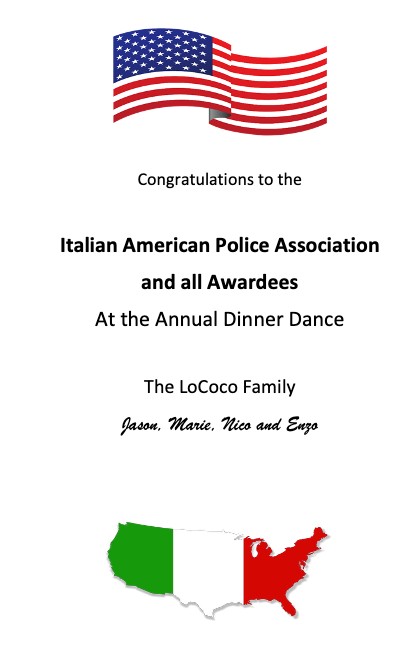 Congratulations to the

Italian American Police Association

and all Awardees

At the Annual Dinner Dance

The LoCoco Family

Jason, Marie, Nico and Enzo